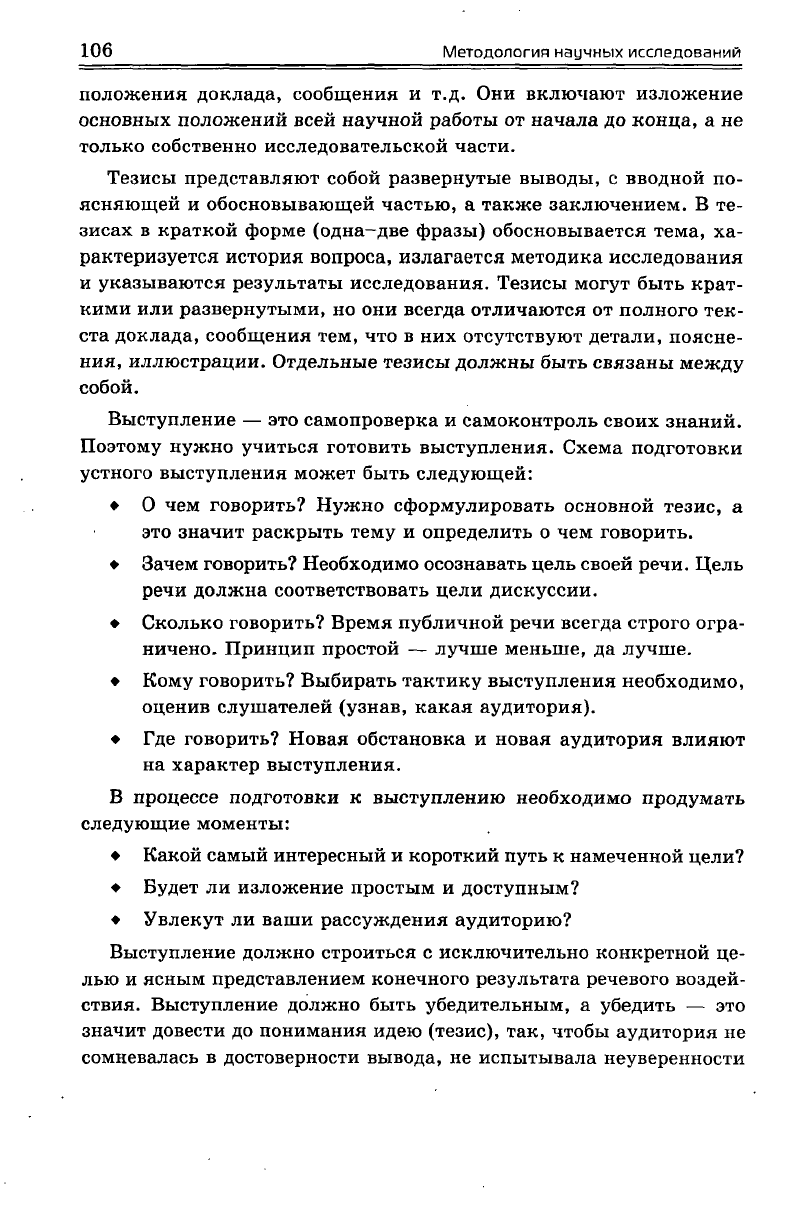 106 Методология научных исследований

положения доклада, сообщения и т.д. Они включают изложение основных положений всей научной работы от начала до конца, а не только собственно исследовательской части.

Тезисы представляют собой развернутые выводы, с вводной поясняющей и обосновывающей частью, а также заключением. В тезисах в краткой форме (одна–две фразы) обосновывается тема, характеризуется история вопроса, излагается методика исследования и указываются результаты исследования. Тезисы могут быть краткими или развернутыми, но они всегда отличаются от полного текста доклада, сообщения тем, что в них отсутствуют детали, пояснения, иллюстрации. Отдельные тезисы должны быть связаны между собой.

Выступление — это самопроверка и самоконтроль своих знаний. Поэтому нужно учиться готовить выступления. Схема подготовки устного выступления может быть следующей:

◆ О чем говорить? Нужно сформулировать основной тезис, а это значит раскрыть тему и определить о чем говорить.

◆ Зачем говорить? Необходимо осознавать цель своей речи. Цель речи должна соответствовать цели дискуссии.

◆ Сколько говорить? Время публичной речи всегда строго ограничено. Принцип простой — лучше меньше, да лучше.

◆ Кому говорить? Выбирать тактику выступления необходимо, оценив слушателей (узнав, какая аудитория).

◆ Где говорить? Новая обстановка и новая аудитория влияют на характер выступления.

В процессе подготовки к выступлению необходимо продумать следующие моменты:

◆ Какой самый интересный и короткий путь к намеченной цели?

◆ Будет ли изложение простым и доступным?

◆ Увлекут ли ваши рассуждения аудиторию?

Выступление должно строиться с исключительно конкретной целью и ясным представлением конечного результата речевого воздействия. Выступление должно быть убедительным, а убедить — это значит довести до понимания идею (тезис), так, чтобы аудитория не сомневалась в достоверности вывода, не испытывала неуверенности